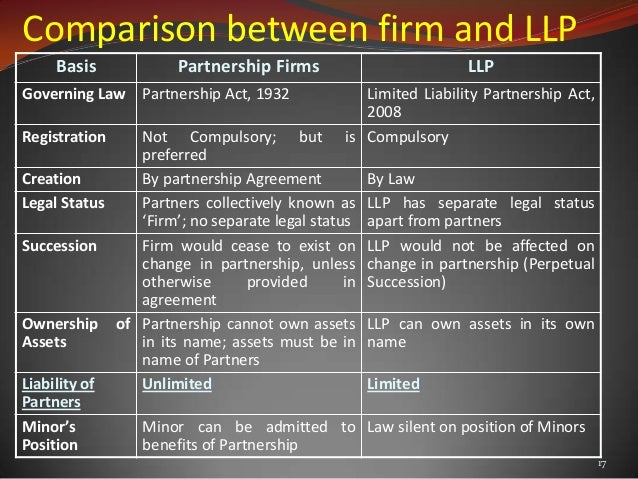 Comparison between firm and LLP

| Basis | Partnership Firms | LLP |
|---|---|---|
| Governing Law | Partnership Act, 1932 | Limited Liability Partnership Act, 2008 |
| Registration | Not Compulsory; but is preferred | Compulsory |
| Creation | By partnership Agreement | By Law |
| Legal Status | Partners collectively known as 'Firm'; no separate legal status | LLP has separate legal status apart from partners |
| Succession | Firm would cease to exist on change in partnership, unless otherwise provided in agreement | LLP would not be affected on change in partnership (Perpetual Succession) |
| Ownership of Assets | Partnership cannot own assets in its name; assets must be in name of Partners | LLP can own assets in its own name |
| Liability of Partners | Unlimited | Limited |
| Minor's Position | Minor can be admitted to benefits of Partnership | Law silent on position of Minors |

17